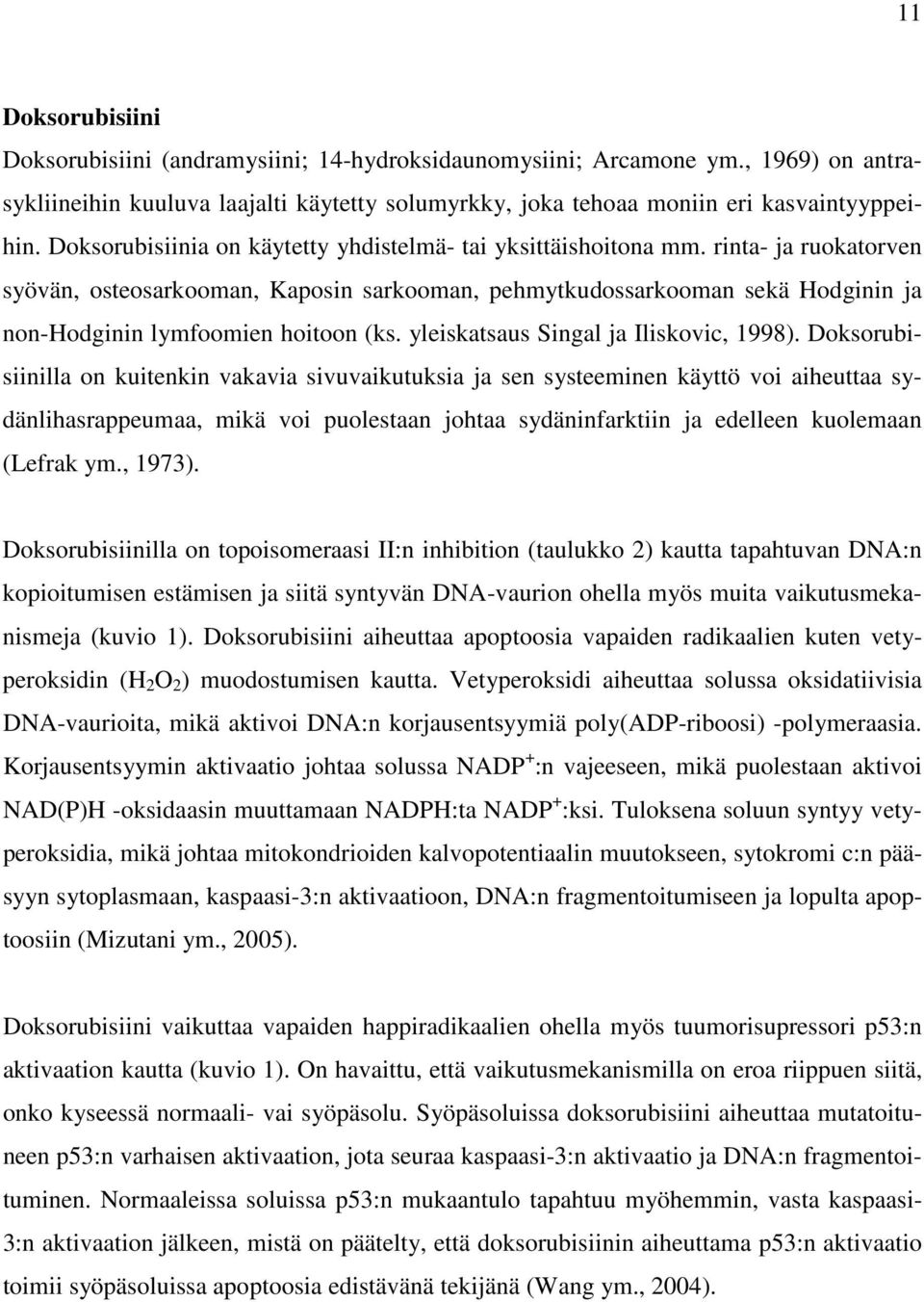 11

Doksorubisiini

Doksorubisiini (andramysiini; 14-hydroksidaunomysiini; Arcamone ym., 1969) on antrasykliineihin kuuluva laajalti käytetty solumyrkky, joka tehoaa moniin eri kasvaintyyppeihin. Doksorubisiinia on käytetty yhdistelmä- tai yksittäishoitona mm. rinta- ja ruokatorven syövän, osteosarkooman, Kaposin sarkooman, pehmytkudossarkooman sekä Hodginin ja non-Hodginin lymfoomien hoitoon (ks. yleiskatsaus Singal ja Iliskovic, 1998). Doksorubisiinilla on kuitenkin vakavia sivuvaikutuksia ja sen systeeminen käyttö voi aiheuttaa sydänlihasrappeumaa, mikä voi puolestaan johtaa sydäninfarktiin ja edelleen kuolemaan (Lefrak ym., 1973).

Doksorubisiinilla on topoisomeraasi II:n inhibition (taulukko 2) kautta tapahtuvan DNA:n kopioitumisen estämisen ja siitä syntyvän DNA-vaurion ohella myös muita vaikutusmekanismeja (kuvio 1). Doksorubisiini aiheuttaa apoptoosia vapaiden radikaalien kuten vetyperoksidin ($H_2O_2$) muodostumisen kautta. Vetyperoksidi aiheuttaa solussa oksidatiivisia DNA-vaurioita, mikä aktivoi DNA:n korjausentsyymiä poly(ADP-riboosi) -polymeraasia. Korjausentsyymin aktivaatio johtaa solussa $NADP^+$:n vajeeseen, mikä puolestaan aktivoi NAD(P)H -oksidaasin muuttamaan NADPH:ta $NADP^+$:ksi. Tuloksena soluun syntyy vetyperoksidia, mikä johtaa mitokondrioiden kalvopotentiaalin muutokseen, sytokromi c:n pääsyyn sytoplasmaan, kaspaasi-3:n aktivaatioon, DNA:n fragmentoitumiseen ja lopulta apoptoosiin (Mizutani ym., 2005).

Doksorubisiini vaikuttaa vapaiden happiradikaalien ohella myös tuumorisupressori p53:n aktivaation kautta (kuvio 1). On havaittu, että vaikutusmekanismilla on eroa riippuen siitä, onko kyseessä normaali- vai syöpäsolu. Syöpäsoluissa doksorubisiini aiheuttaa mutatoituneen p53:n varhaisen aktivaation, jota seuraa kaspaasi-3:n aktivaatio ja DNA:n fragmentoituminen. Normaaleissa soluissa p53:n mukaantulo tapahtuu myöhemmin, vasta kaspaasi-3:n aktivaation jälkeen, mistä on päätelty, että doksorubisiinin aiheuttama p53:n aktivaatio toimii syöpäsoluissa apoptoosia edistävänä tekijänä (Wang ym., 2004).